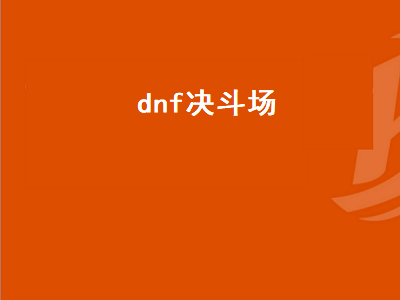 dnf决斗场